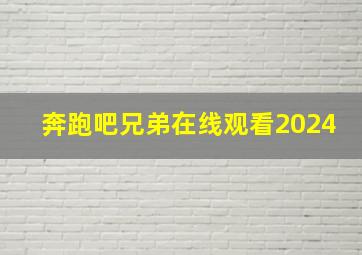 奔跑吧兄弟在线观看2024